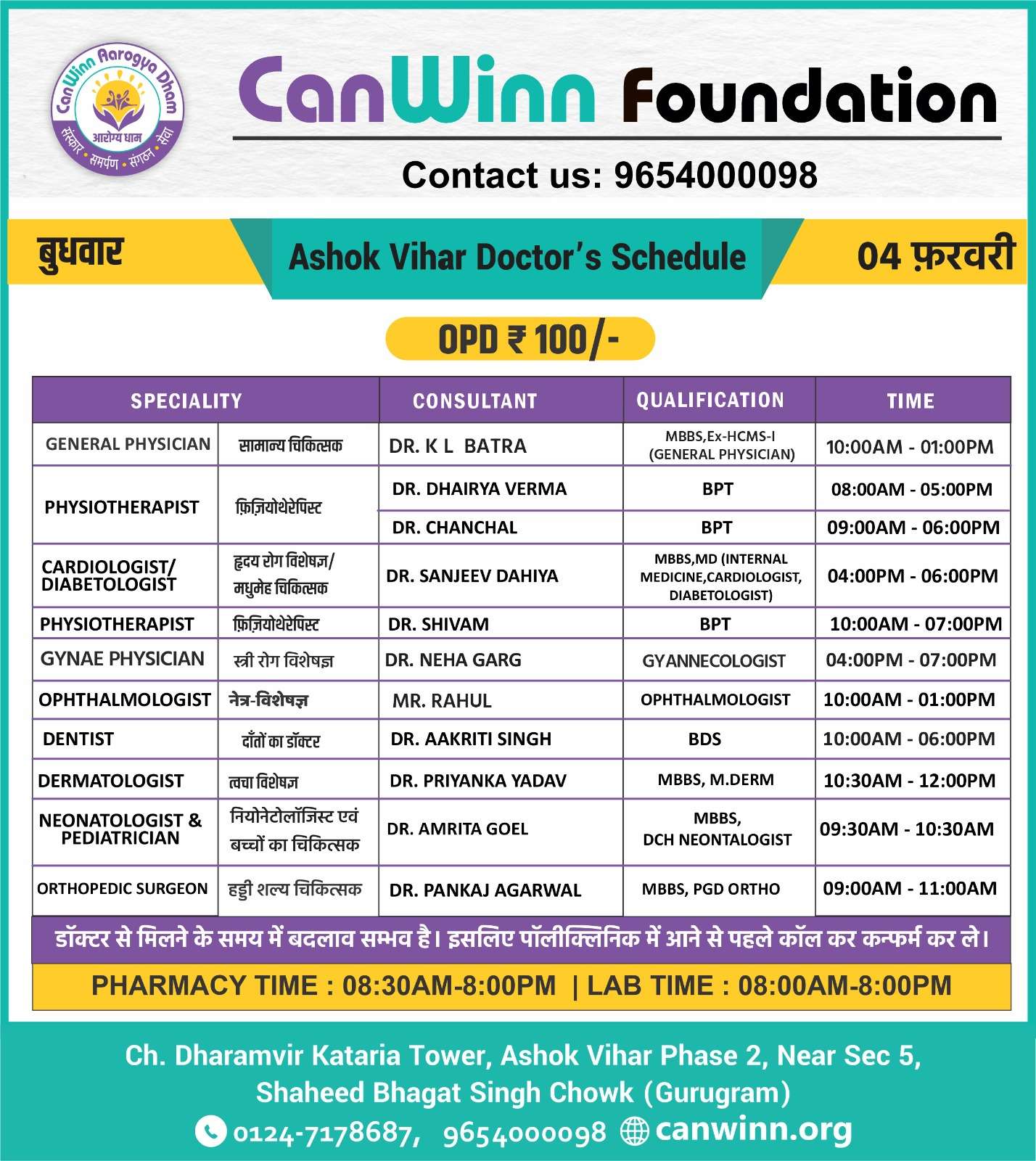 CanWinn Aarogya Dham
आरोग्य धाम
संस्कार • समर्पण • संगठन • सेवा

CanWinn Foundation

Contact us: 9654000098

बुधवार

Ashok Vihar Doctor's Schedule

04 फ़रवरी

OPD ₹ 100/-

| SPECIALITY | | CONSULTANT | QUALIFICATION | TIME |
|---|---|---|---|---|
| GENERAL PHYSICIAN | सामान्य चिकित्सक | DR. K L BATRA | MBBS,Ex-HCMS-I (GENERAL PHYSICIAN) | 10:00AM - 01:00PM |
| PHYSIOTHERAPIST | फ़िज़ियोथेरेपिस्ट | DR. DHAIRYA VERMA | BPT | 08:00AM - 05:00PM |
| | | DR. CHANCHAL | BPT | 09:00AM - 06:00PM |
| CARDIOLOGIST/ DIABETOLOGIST | हृदय रोग विशेषज्ञ/ मधुमेह चिकित्सक | DR. SANJEEV DAHIYA | MBBS,MD (INTERNAL MEDICINE,CARDIOLOGIST, DIABETOLOGIST) | 04:00PM - 06:00PM |
| PHYSIOTHERAPIST | फ़िज़ियोथेरेपिस्ट | DR. SHIVAM | BPT | 10:00AM - 07:00PM |
| GYNAE PHYSICIAN | स्त्री रोग विशेषज्ञ | DR. NEHA GARG | GYANNECOLOGIST | 04:00PM - 07:00PM |
| OPHTHALMOLOGIST | नेत्र-विशेषज्ञ | MR. RAHUL | OPHTHALMOLOGIST | 10:00AM - 01:00PM |
| DENTIST | दाँतों का डॉक्टर | DR. AAKRITI SINGH | BDS | 10:00AM - 06:00PM |
| DERMATOLOGIST | त्वचा विशेषज्ञ | DR. PRIYANKA YADAV | MBBS, M.DERM | 10:30AM - 12:00PM |
| NEONATOLOGIST & PEDIATRICIAN | नियोनेटोलॉजिस्ट एवं बच्चों का चिकित्सक | DR. AMRITA GOEL | MBBS, DCH NEONTALOGIST | 09:30AM - 10:30AM |
| ORTHOPEDIC SURGEON | हड्डी शल्य चिकित्सक | DR. PANKAJ AGARWAL | MBBS, PGD ORTHO | 09:00AM - 11:00AM |

डॉक्टर से मिलने के समय में बदलाव सम्भव है। इसलिए पॉलीक्लिनिक में आने से पहले कॉल कर कन्फर्म कर ले।

PHARMACY TIME : 08:30AM-8:00PM | LAB TIME : 08:00AM-8:00PM

Ch. Dharamvir Kataria Tower, Ashok Vihar Phase 2, Near Sec 5, Shaheed Bhagat Singh Chowk (Gurugram)

0124-7178687, 9654000098 canwinn.org